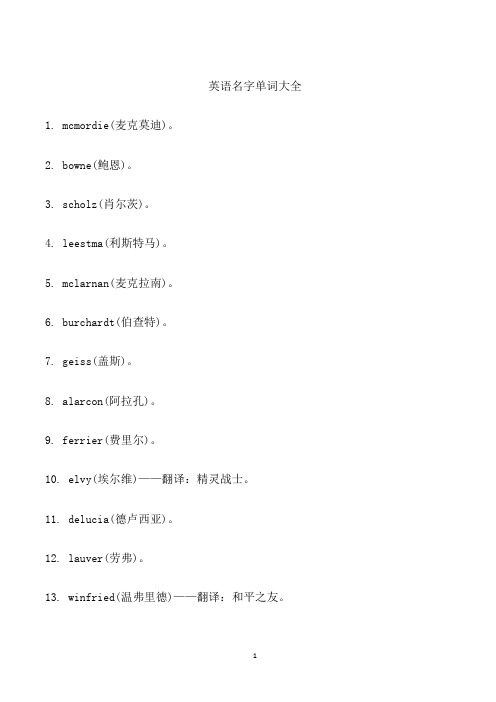 英语名字单词大全

1. mcmordie(麦克莫迪)。

2. bowne(鲍恩)。

3. scholz(肖尔茨)。

4. leestma(利斯特马)。

5. mclarnan(麦克拉南)。

6. burchardt(伯查特)。

7. geiss(盖斯)。

8. alarcon(阿拉孔)。

9. ferrier(费里尔)。

10. elvy(埃尔维)——翻译：精灵战士。

11. delucia(德卢西亚)。

12. lauver(劳弗)。

13. winfried(温弗里德)——翻译：和平之友。

1